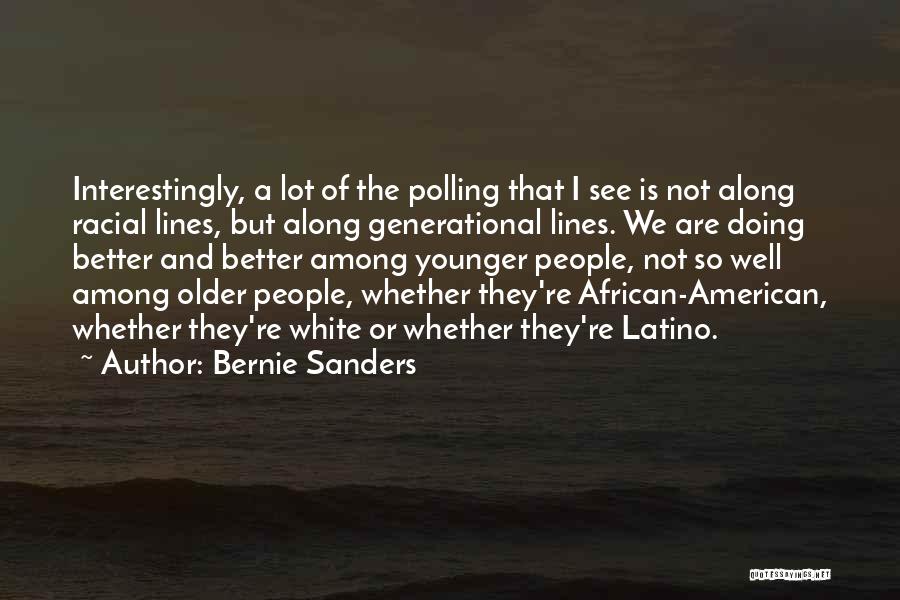 Interestingly, a lot of the polling that I see is not along racial lines, but along generational lines. We are doing better and better among younger people, not so well among older people, whether they're African-American, whether they're white or whether they're Latino.

~ Author: Bernie Sanders

QUOTESSAYINGS.NET